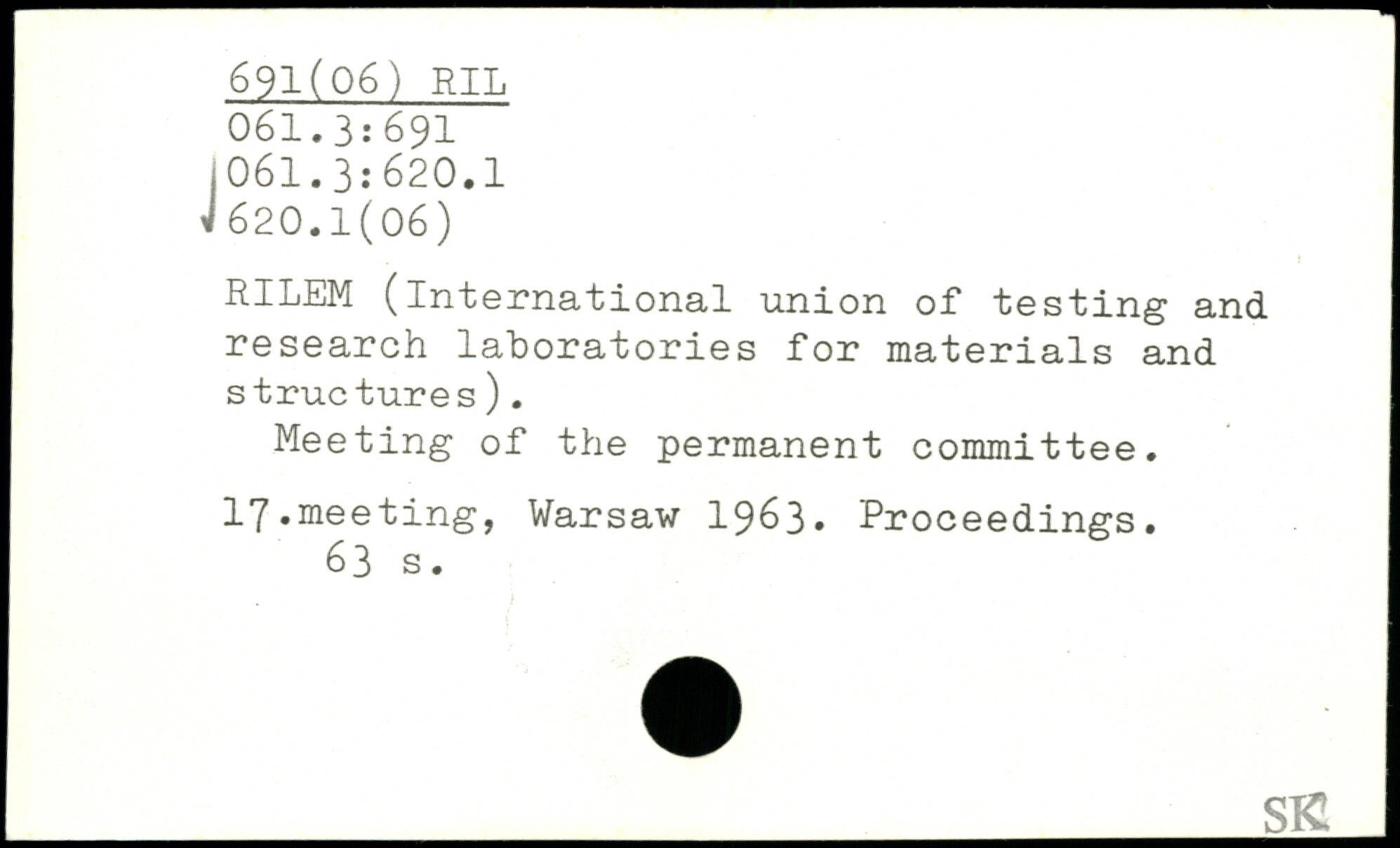 691(06) RIL
061.3:691
061.3:620.1
620.1(06)

RILEM (International union of testing and research laboratories for materials and structures).

Meeting of the permanent committee.

17.meeting, Warsaw 1963. Proceedings.
63 s.

SK